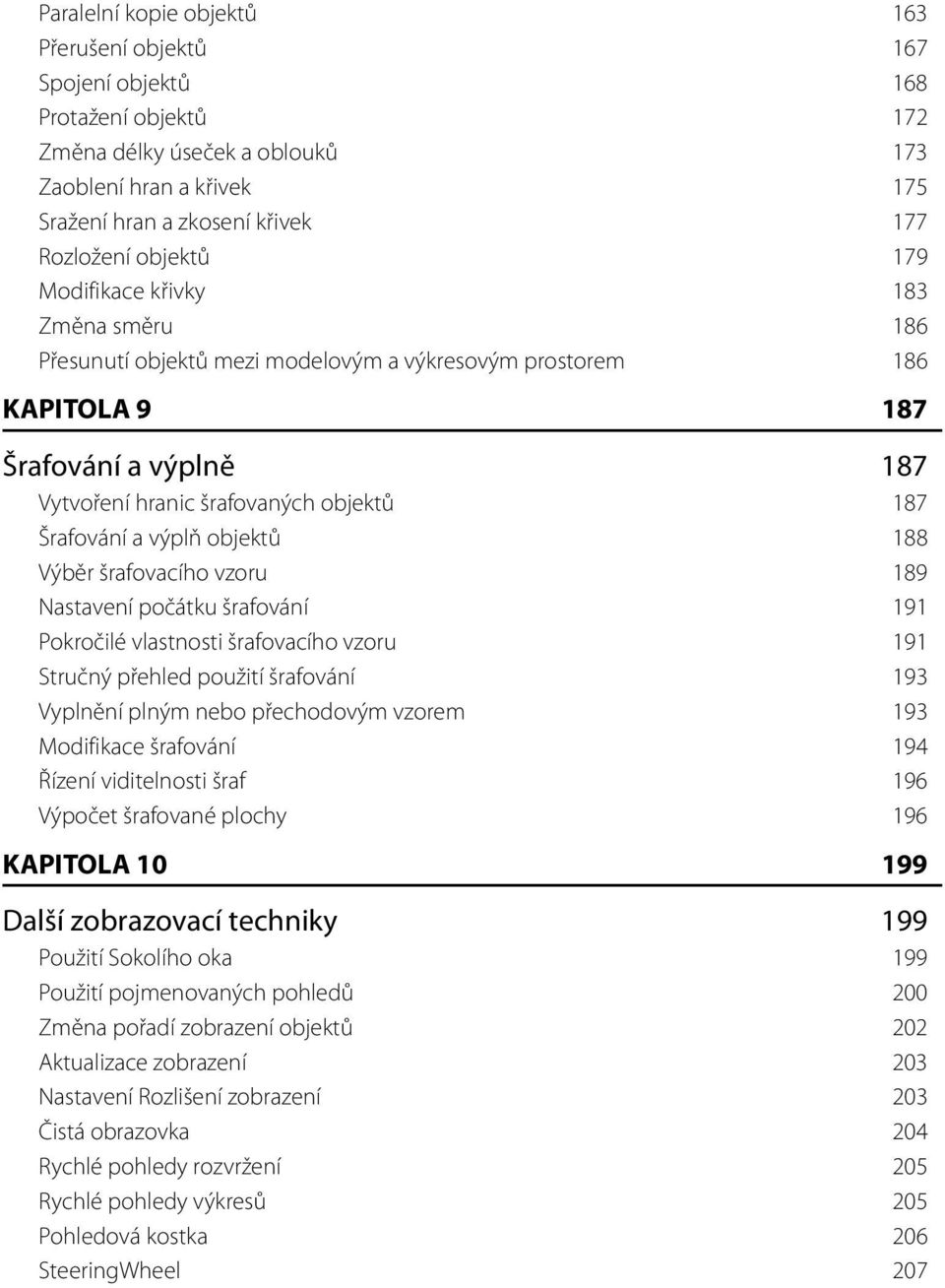 Paralelní kopie objektů 163
Přerušení objektů 167
Spojení objektů 168
Protažení objektů 172
Změna délky úseček a oblouků 173
Zaoblení hran a křivek 175
Sražení hran a zkosení křivek 177
Rozložení objektů 179
Modifikace křivky 183
Změna směru 186
Přesunutí objektů mezi modelovým a výkresovým prostorem 186

KAPITOLA 9 187

Šrafování a výplně 187
Vytvoření hranic šrafovaných objektů 187
Šrafování a výplň objektů 188
Výběr šrafovacího vzoru 189
Nastavení počátku šrafování 191
Pokročilé vlastnosti šrafovacího vzoru 191
Stručný přehled použití šrafování 193
Vyplnění plným nebo přechodovým vzorem 193
Modifikace šrafování 194
Řízení viditelnosti šraf 196
Výpočet šrafované plochy 196

KAPITOLA 10 199

Další zobrazovací techniky 199
Použití Sokolího oka 199
Použití pojmenovaných pohledů 200
Změna pořadí zobrazení objektů 202
Aktualizace zobrazení 203
Nastavení Rozlišení zobrazení 203
Čistá obrazovka 204
Rychlé pohledy rozvržení 205
Rychlé pohledy výkresů 205
Pohledová kostka 206
SteeringWheel 207